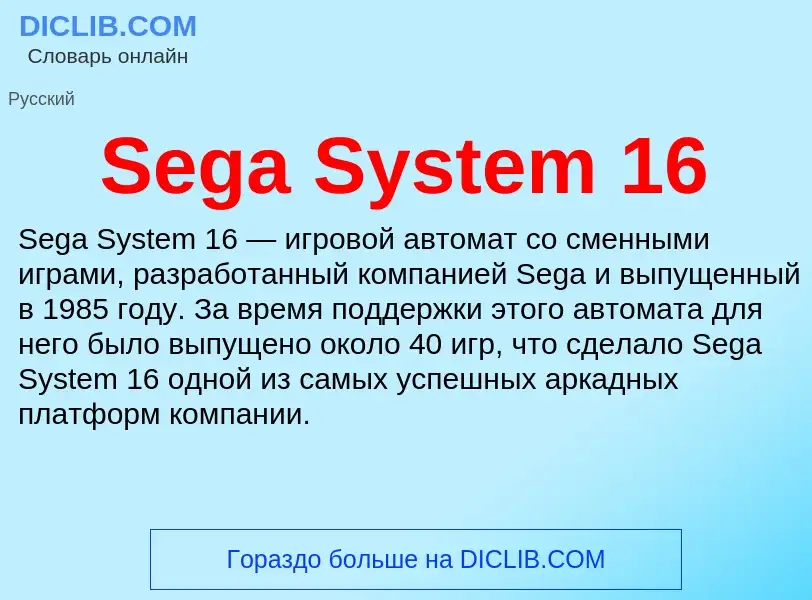 DICLIB.COM
Словарь онлайн

Русский

Sega System 16

Sega System 16 — игровой автомат со сменными играми, разработанный компанией Sega и выпущенный в 1985 году. За время поддержки этого автомата для него было выпущено около 40 игр, что сделало Sega System 16 одной из самых успешных аркадных платформ компании.

Гораздо больше на DICLIB.COM